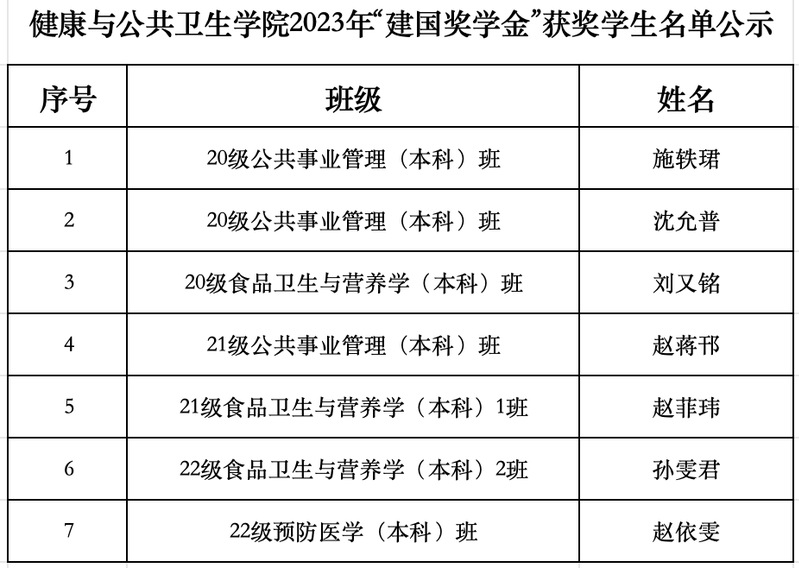 健康与公共卫生学院2023年“建国奖学金”获奖学生名单公示

| 序号 | 班级 | 姓名 |
|---|---|---|
| 1 | 20级公共事业管理（本科）班 | 施轶珺 |
| 2 | 20级公共事业管理（本科）班 | 沈允普 |
| 3 | 20级食品卫生与营养学（本科）班 | 刘又铭 |
| 4 | 21级公共事业管理（本科）班 | 赵蒋邗 |
| 5 | 21级食品卫生与营养学（本科）1班 | 赵菲玮 |
| 6 | 22级食品卫生与营养学（本科）2班 | 孙雯君 |
| 7 | 22级预防医学（本科）班 | 赵依雯 |